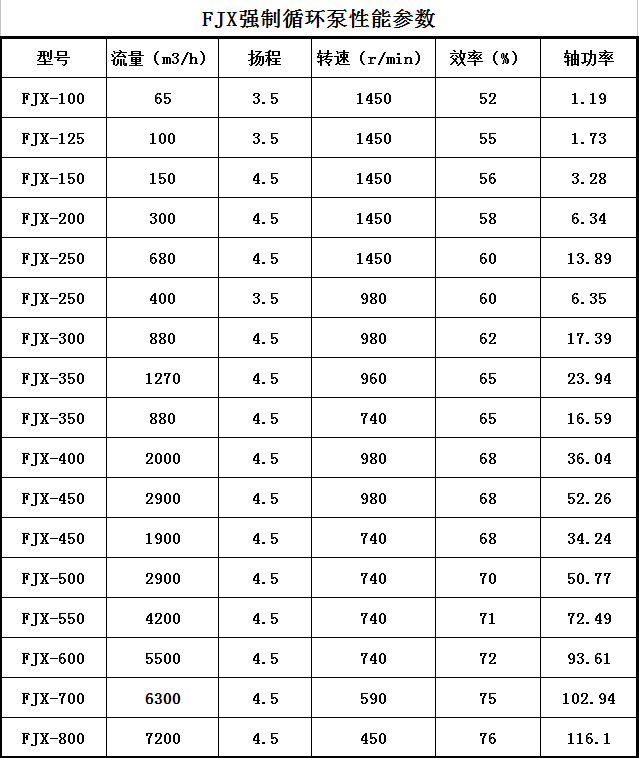 FJX强制循环泵性能参数

| 型号 | 流量（m3/h） | 扬程 | 转速（r/min） | 效率（%） | 轴功率 |
|---|---|---|---|---|---|
| FJX-100 | 65 | 3.5 | 1450 | 52 | 1.19 |
| FJX-125 | 100 | 3.5 | 1450 | 55 | 1.73 |
| FJX-150 | 150 | 4.5 | 1450 | 56 | 3.28 |
| FJX-200 | 300 | 4.5 | 1450 | 58 | 6.34 |
| FJX-250 | 680 | 4.5 | 1450 | 60 | 13.89 |
| FJX-250 | 400 | 3.5 | 980 | 60 | 6.35 |
| FJX-300 | 880 | 4.5 | 980 | 62 | 17.39 |
| FJX-350 | 1270 | 4.5 | 960 | 65 | 23.94 |
| FJX-350 | 880 | 4.5 | 740 | 65 | 16.59 |
| FJX-400 | 2000 | 4.5 | 980 | 68 | 36.04 |
| FJX-450 | 2900 | 4.5 | 980 | 68 | 52.26 |
| FJX-450 | 1900 | 4.5 | 740 | 68 | 34.24 |
| FJX-500 | 2900 | 4.5 | 740 | 70 | 50.77 |
| FJX-550 | 4200 | 4.5 | 740 | 71 | 72.49 |
| FJX-600 | 5500 | 4.5 | 740 | 72 | 93.61 |
| FJX-700 | 6300 | 4.5 | 590 | 75 | 102.94 |
| FJX-800 | 7200 | 4.5 | 450 | 76 | 116.1 |